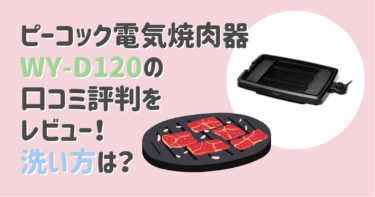 ピーコック電気焼肉器
WY-D120の
口コミ評判を
レビュー！
洗い方は？